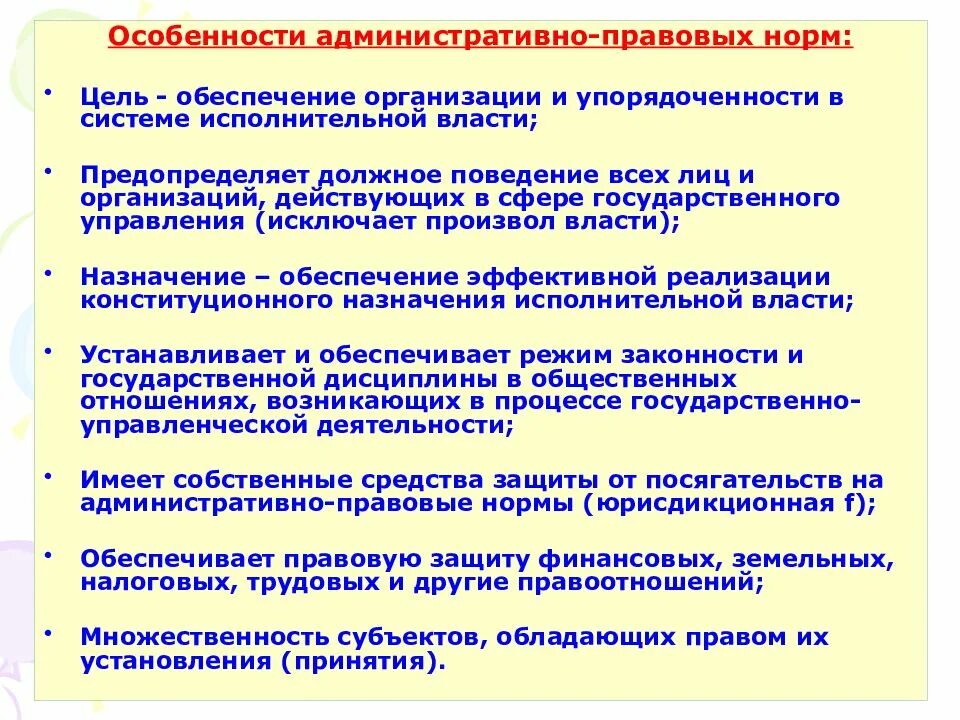 Особенности административно-правовых норм:

• Цель - обеспечение организации и упорядоченности в системе исполнительной власти;

• Предопределяет должное поведение всех лиц и организаций, действующих в сфере государственного управления (исключает произвол власти);

• Назначение – обеспечение эффективной реализации конституционного назначения исполнительной власти;

• Устанавливает и обеспечивает режим законности и государственной дисциплины в общественных отношениях, возникающих в процессе государственно-управленческой деятельности;

• Имеет собственные средства защиты от посягательств на административно-правовые нормы (юрисдикционная f);

• Обеспечивает правовую защиту финансовых, земельных, налоговых, трудовых и другие правоотношений;

• Множественность субъектов, обладающих правом их установления (принятия).